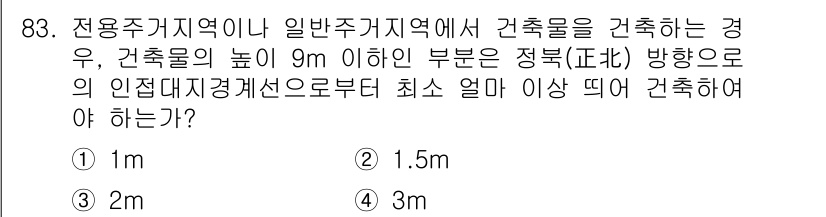 83. 전용주거지역이나 일반주거지역에서 건축물을 건축하는 경우, 건축물의 높이 9m 이하인 부분은 정북(正北) 방향으로의 인접대지경계선으로부터 최소 얼마 이상 띄어 건축하여야 하는가?

① 1m ② 1.5m

③ 2m ④ 3m